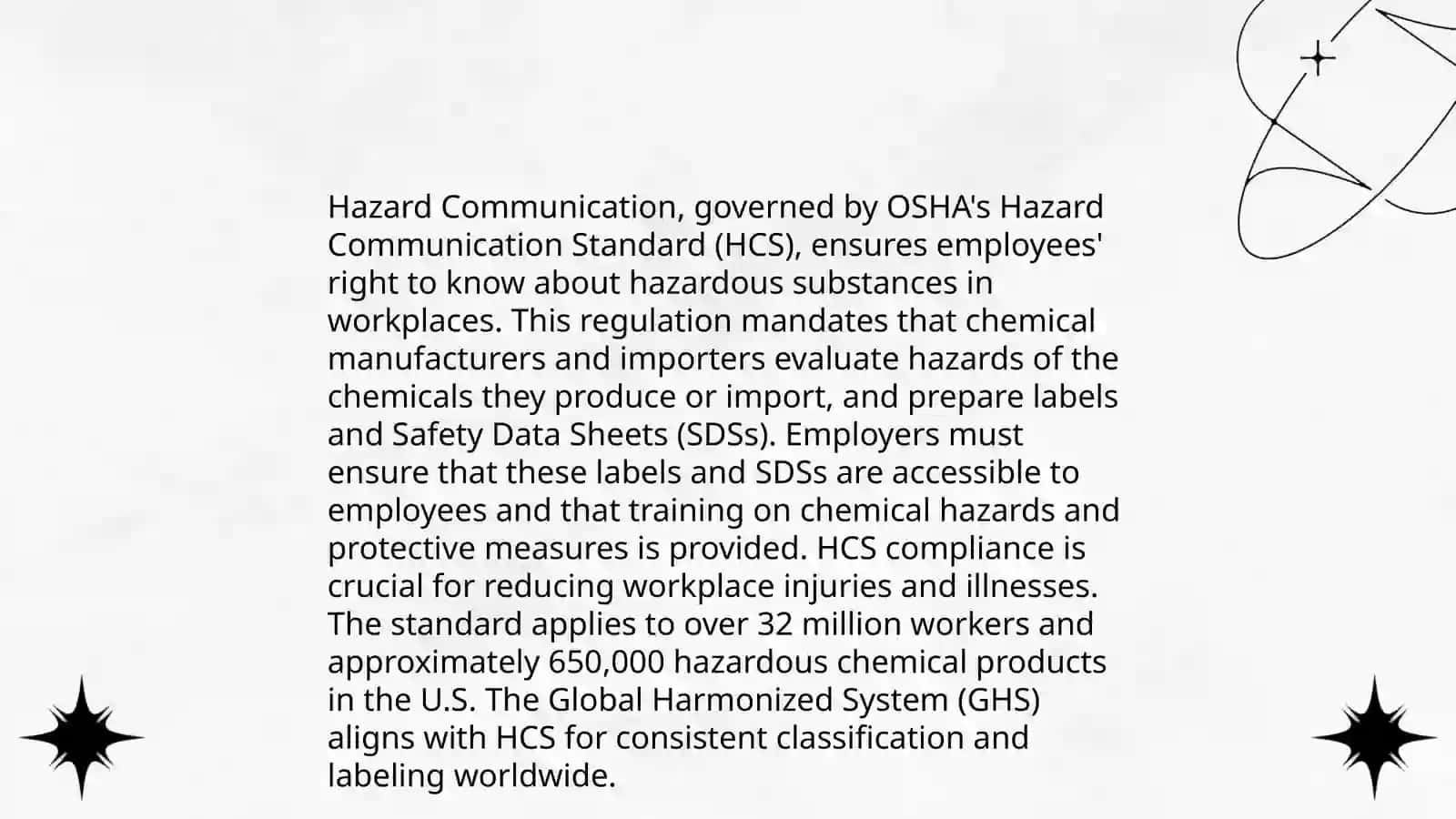 Hazard Communication, governed by OSHA's Hazard Communication Standard (HCS), ensures employees' right to know about hazardous substances in workplaces. This regulation mandates that chemical manufacturers and importers evaluate hazards of the chemicals they produce or import, and prepare labels and Safety Data Sheets (SDSs). Employers must ensure that these labels and SDSs are accessible to employees and that training on chemical hazards and protective measures is provided. HCS compliance is crucial for reducing workplace injuries and illnesses. The standard applies to over 32 million workers and approximately 650,000 hazardous chemical products in the U.S. The Global Harmonized System (GHS) aligns with HCS for consistent classification and labeling worldwide.